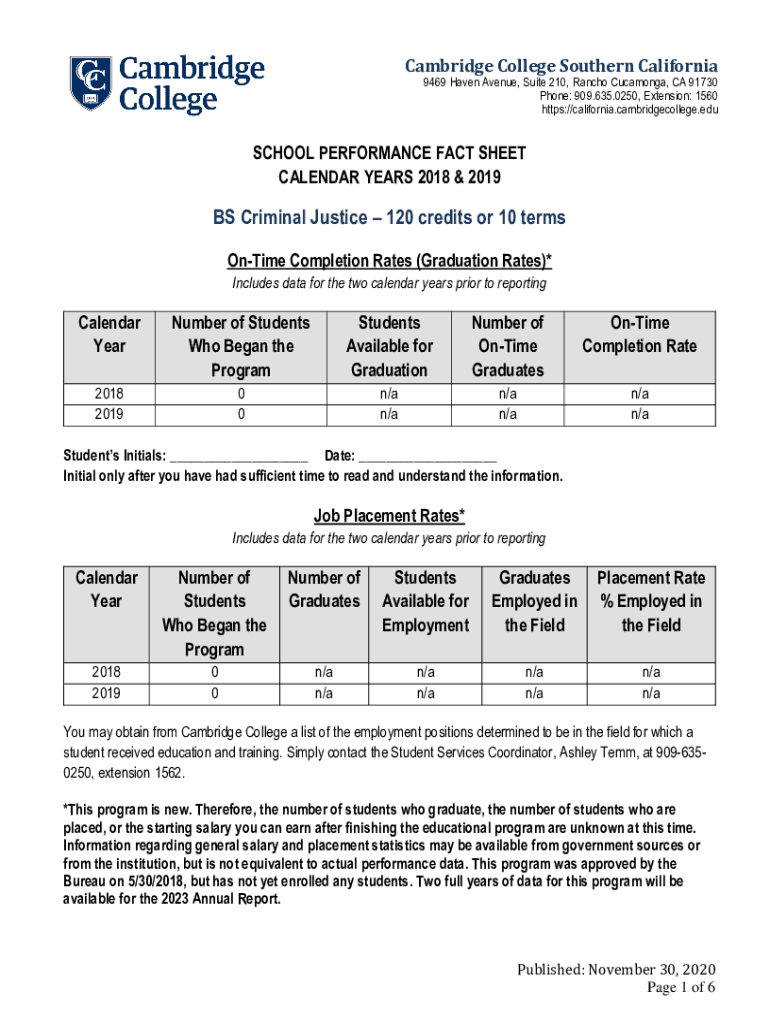 Cambridge College

Cambridge College Southern California
9469 Haven Avenue, Suite 210, Rancho Cucamonga, CA 91730
Phone: 909.635.0250, Extension: 1560
https://california.cambridgecollege.edu

SCHOOL PERFORMANCE FACT SHEET
CALENDAR YEARS 2018 & 2019

BS Criminal Justice – 120 credits or 10 terms

On-Time Completion Rates (Graduation Rates)*
Includes data for the two calendar years prior to reporting

| Calendar Year | Number of Students Who Began the Program | Students Available for Graduation | Number of On-Time Graduates | On-Time Completion Rate |
|---|---|---|---|---|
| 2018 | 0 | n/a | n/a | n/a |
| 2019 | 0 | n/a | n/a | n/a |

Student's Initials: ____________________ Date: ____________________
Initial only after you have had sufficient time to read and understand the information.

Job Placement Rates*
Includes data for the two calendar years prior to reporting

| Calendar Year | Number of Students Who Began the Program | Number of Graduates | Students Available for Employment | Graduates Employed in the Field | Placement Rate % Employed in the Field |
|---|---|---|---|---|---|
| 2018 | 0 | n/a | n/a | n/a | n/a |
| 2019 | 0 | n/a | n/a | n/a | n/a |

You may obtain from Cambridge College a list of the employment positions determined to be in the field for which a student received education and training. Simply contact the Student Services Coordinator, Ashley Temm, at 909-635-0250, extension 1562.

*This program is new. Therefore, the number of students who graduate, the number of students who are placed, or the starting salary you can earn after finishing the educational program are unknown at this time. Information regarding general salary and placement statistics may be available from government sources or from the institution, but is not equivalent to actual performance data. This program was approved by the Bureau on 5/30/2018, but has not yet enrolled any students. Two full years of data for this program will be available for the 2023 Annual Report.

Published: November 30, 2020
Page 1 of 6